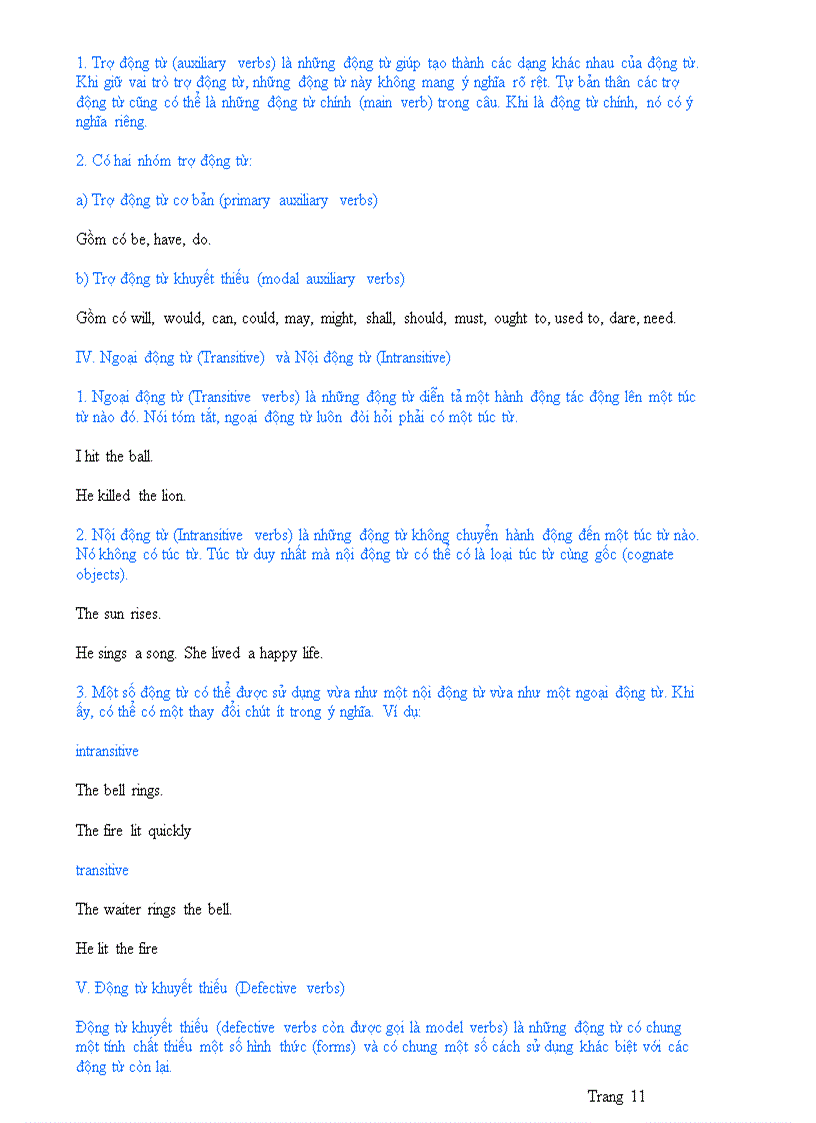 1. Trợ động từ (auxiliary verbs) là những động từ giúp tạo thành các dạng khác nhau của động từ. Khi giữ vai trò trợ động từ, những động từ này không mang ý nghĩa rõ rệt. Tự bản thân các trợ động từ cũng có thể là những động từ chính (main verb) trong câu. Khi là động từ chính, nó có ý nghĩa riêng.

2. Có hai nhóm trợ động từ:

a) Trợ động từ cơ bản (primary auxiliary verbs)

Gồm có be, have, do.

b) Trợ động từ khuyết thiếu (modal auxiliary verbs)

Gồm có will, would, can, could, may, might, shall, should, must, ought to, used to, dare, need.

IV. Ngoại động từ (Transitive) và Nội động từ (Intransitive)

1. Ngoại động từ (Transitive verbs) là những động từ diễn tả một hành động tác động lên một túc từ nào đó. Nói tóm tắt, ngoại động từ luôn đòi hỏi phải có một túc từ.

I hit the ball.

He killed the lion.

2. Nội động từ (Intransitive verbs) là những động từ không chuyển hành động đến một túc từ nào. Nó không có túc từ. Túc từ duy nhất mà nội động từ có thể có là loại túc từ cùng gốc (cognate objects).

The sun rises.

He sings a song. She lived a happy life.

3. Một số động từ có thể được sử dụng vừa như một nội động từ vừa như một ngoại động từ. Khi ấy, có thể có một thay đổi chút ít trong ý nghĩa. Ví dụ:

intransitive

The bell rings.

The fire lit quickly

transitive

The waiter rings the bell.

He lit the fire

V. Động từ khuyết thiếu (Defective verbs)

Động từ khuyết thiếu (defective verbs còn được gọi là model verbs) là những động từ có chung một tính chất thiếu một số hình thức (forms) và có chung một số cách sử dụng khác biệt với các động từ còn lại.

Trang 11